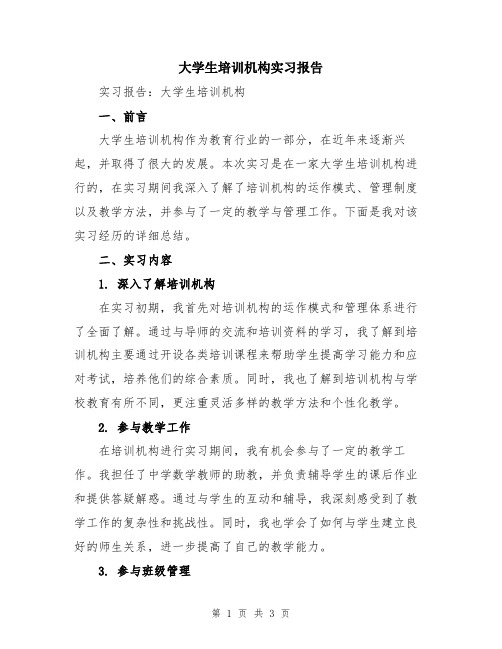 大学生培训机构实习报告

实习报告：大学生培训机构

一、前言

大学生培训机构作为教育行业的一部分，在近年来逐渐兴起，并取得了很大的发展。本次实习是在一家大学生培训机构进行的，在实习期间我深入了解了培训机构的运作模式、管理制度以及教学方法，并参与了一定的教学与管理工作。下面是我对该实习经历的详细总结。

二、实习内容

1. 深入了解培训机构

在实习初期，我首先对培训机构的运作模式和管理体系进行了全面了解。通过与导师的交流和培训资料的学习，我了解到培训机构主要通过开设各类培训课程来帮助学生提高学习能力和应对考试，培养他们的综合素质。同时，我也了解到培训机构与学校教育有所不同，更注重灵活多样的教学方法和个性化教学。

2. 参与教学工作

在培训机构进行实习期间，我有机会参与了一定的教学工作。我担任了中学数学教师的助教，并负责辅导学生的课后作业和提供答疑解惑。通过与学生的互动和辅导，我深刻感受到了教学工作的复杂性和挑战性。同时，我也学会了如何与学生建立良好的师生关系，进一步提高了自己的教学能力。

3. 参与班级管理

第 1 页 共 3 页